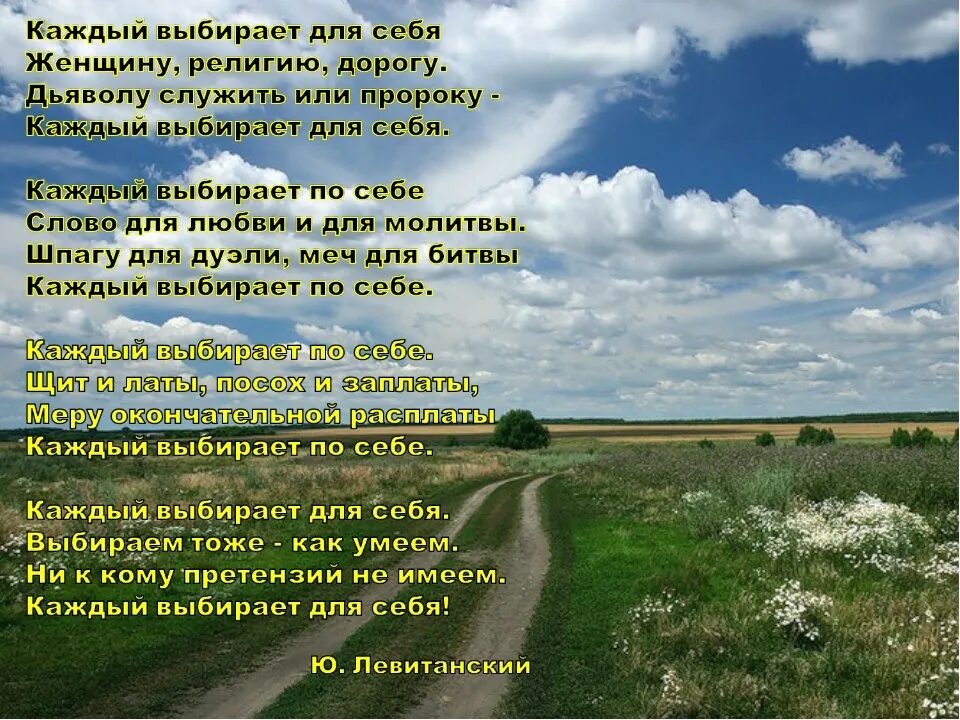 Каждый выбирает для себя
Женщину, религию, дорогу.
Дьяволу служить или пророку -
Каждый выбирает для себя.

Каждый выбирает по себе
Слово для любви и для молитвы.
Шпагу для дуэли, меч для битвы
Каждый выбирает по себе.

Каждый выбирает по себе.
Щит и латы, посох и заплаты,
Меру окончательной расплаты
Каждый выбирает по себе.

Каждый выбирает для себя.
Выбираем тоже - как умеем.
Ни к кому претензий не имеем.
Каждый выбирает для себя!

Ю. Левитанский